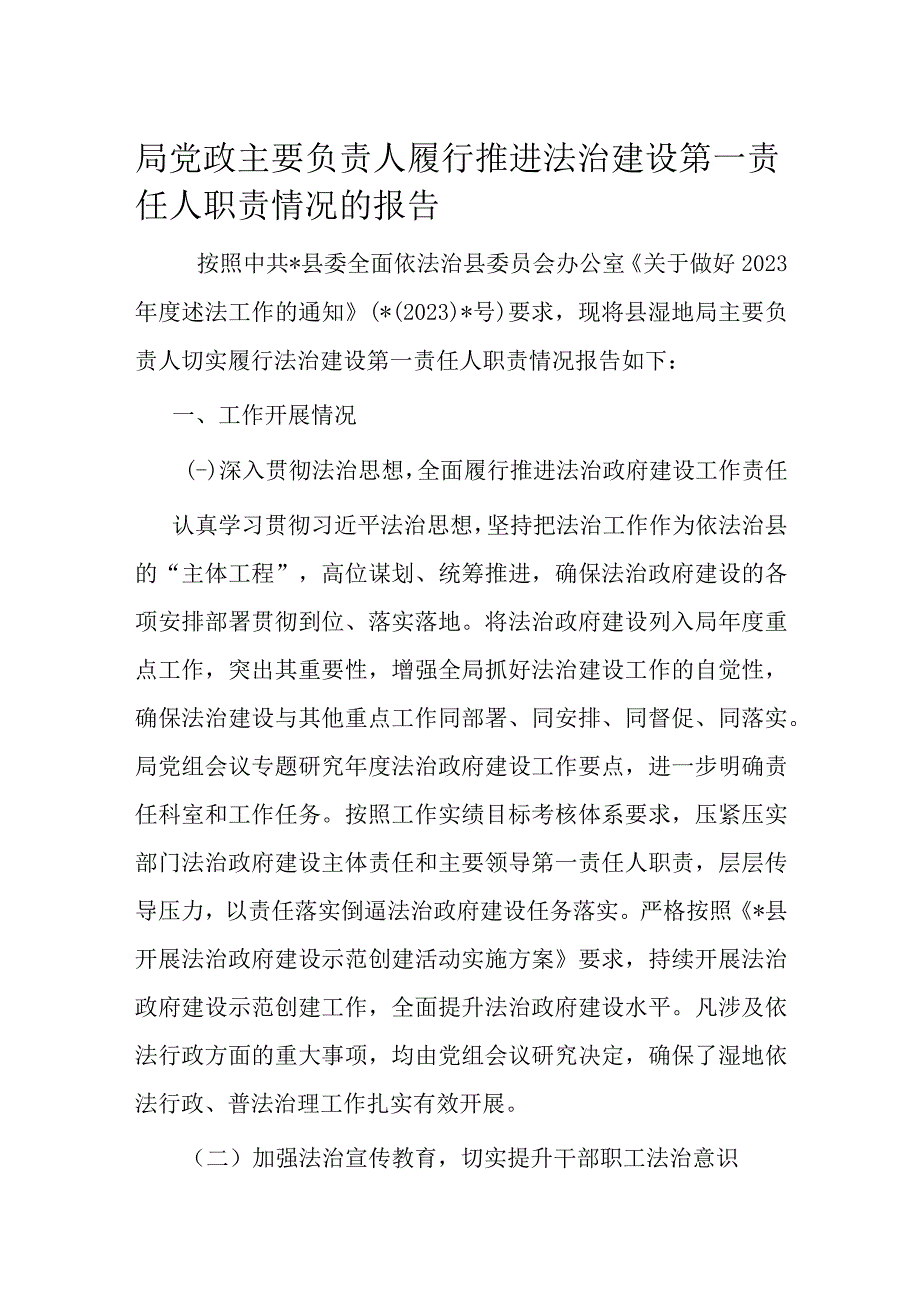 局党政主要负责人履行推进法治建设第一责任人职责情况的报告

按照中共*县委全面依法治县委员会办公室《关于做好2023年度述法工作的通知》(*(2023)*号)要求，现将县湿地局主要负责人切实履行法治建设第一责任人职责情况报告如下：

一、工作开展情况

(-)深入贯彻法治思想，全面履行推进法治政府建设工作责任

认真学习贯彻习近平法治思想，坚持把法治工作作为依法治县的“主体工程”，高位谋划、统筹推进，确保法治政府建设的各项安排部署贯彻到位、落实落地。将法治政府建设列入局年度重点工作，突出其重要性，增强全局抓好法治建设工作的自觉性，确保法治建设与其他重点工作同部署、同安排、同督促、同落实。局党组会议专题研究年度法治政府建设工作要点，进一步明确责任科室和工作任务。按照工作实绩目标考核体系要求，压紧压实部门法治政府建设主体责任和主要领导第一责任人职责，层层传导压力，以责任落实倒逼法治政府建设任务落实。严格按照《*县开展法治政府建设示范创建活动实施方案》要求，持续开展法治政府建设示范创建工作，全面提升法治政府建设水平。凡涉及依法行政方面的重大事项，均由党组会议研究决定，确保了湿地依法行政、普法治理工作扎实有效开展。

（二）加强法治宣传教育，切实提升干部职工法治意识